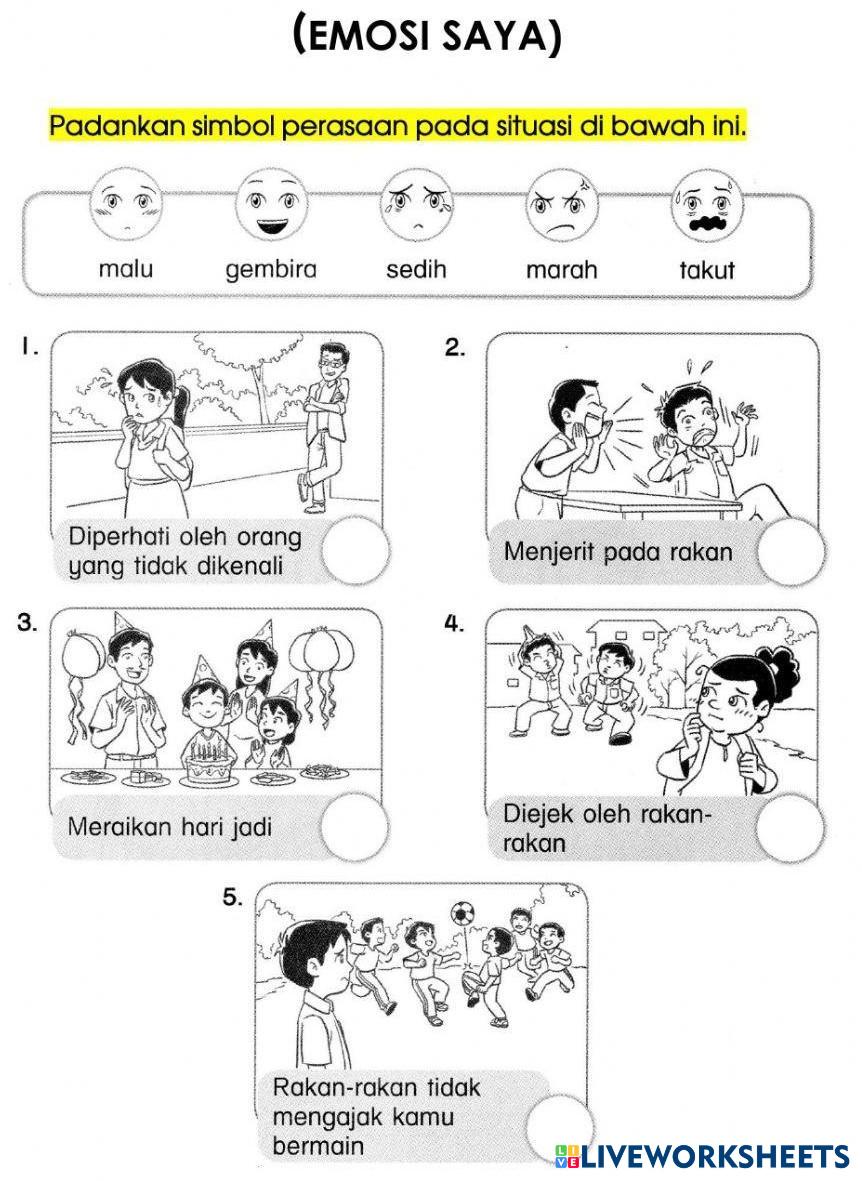 (EMOSI SAYA)

Padankan simbol perasaan pada situasi di bawah ini.

malu gembira sedih marah takut

1. Diperhati oleh orang yang tidak dikenali

2. Menjerit pada rakan

3. Meraikan hari jadi

4. Diejek oleh rakan-rakan

5. Rakan-rakan tidak mengajak kamu bermain

LIVEWORKSHEETS